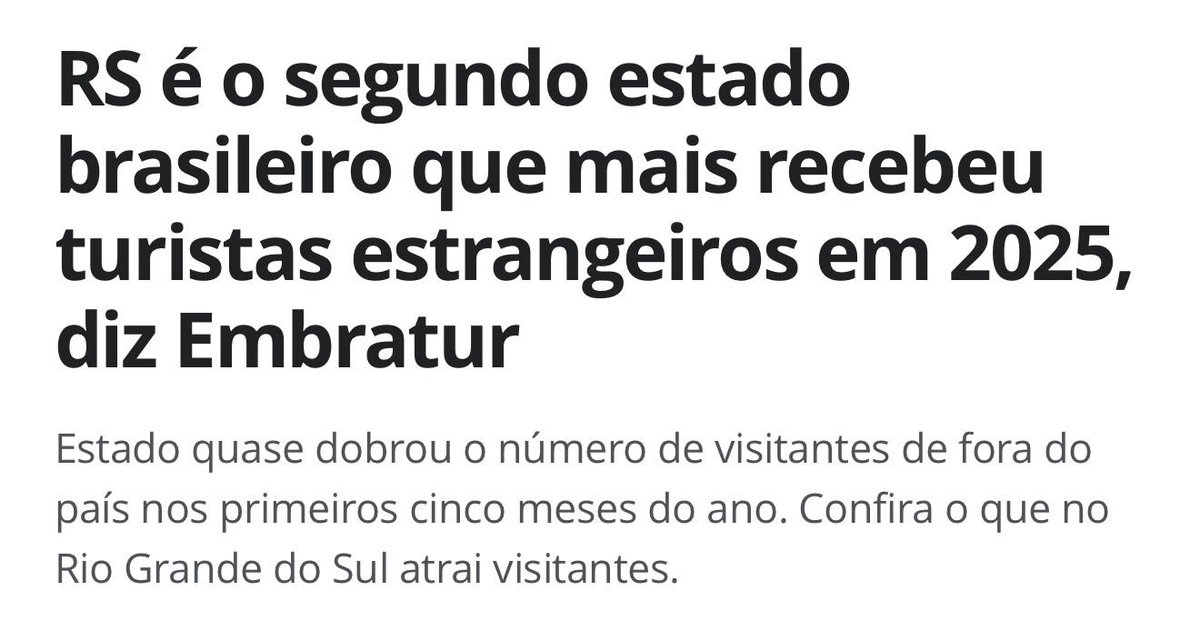 RS é o segundo estado brasileiro que mais recebeu turistas estrangeiros em 2025, diz Embratur

Estado quase dobrou o número de visitantes de fora do país nos primeiros cinco meses do ano. Confira o que no Rio Grande do Sul atrai visitantes.